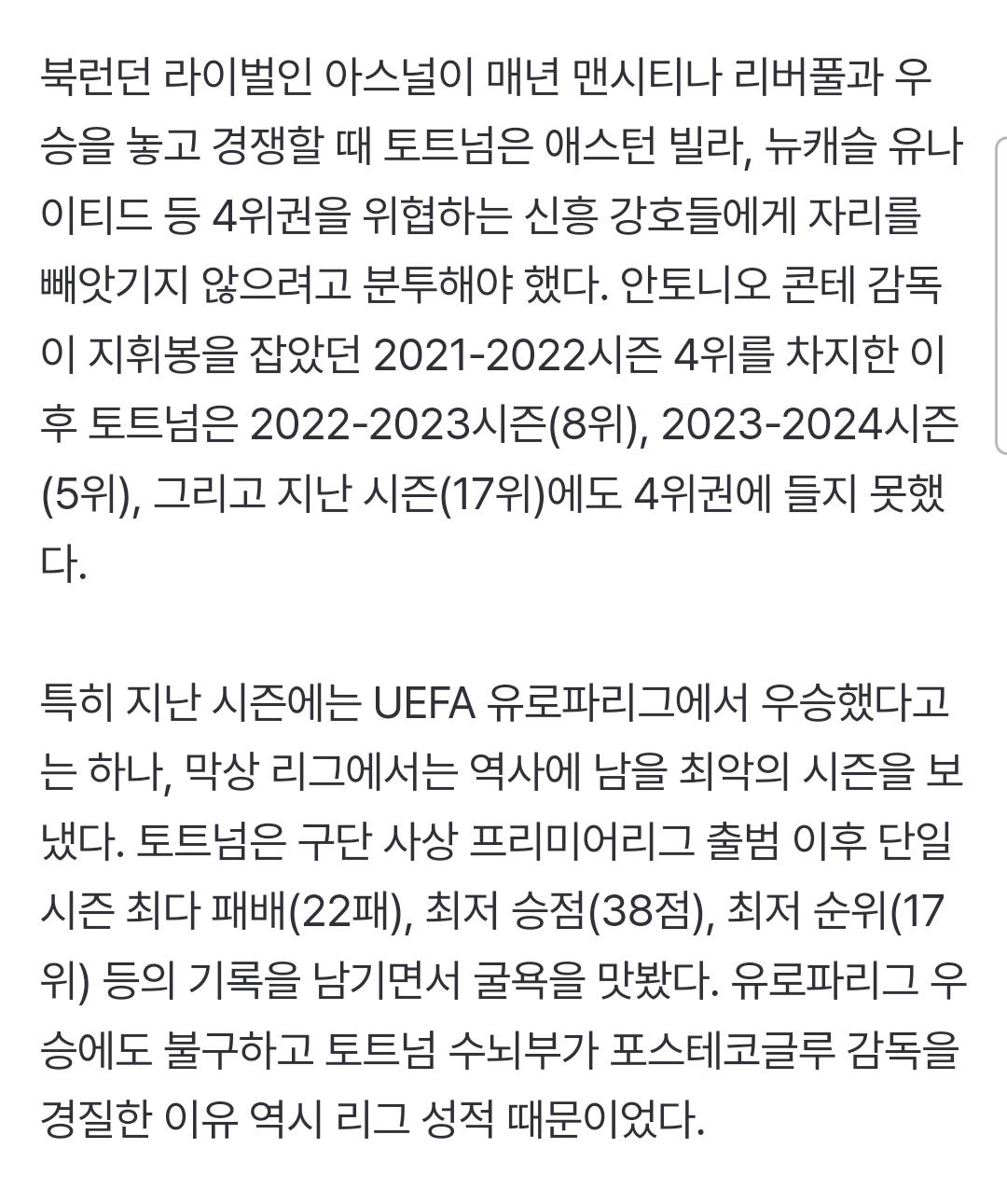 북런던 라이벌인 아스널이 매년 맨시티나 리버풀과 우승을 놓고 경쟁할 때 토트넘은 애스턴 빌라, 뉴캐슬 유나이티드 등 4위권을 위협하는 신흥 강호들에게 자리를 빼앗기지 않으려고 분투해야 했다. 안토니오 콘테 감독이 지휘봉을 잡았던 2021-2022시즌 4위를 차지한 이후 토트넘은 2022-2023시즌(8위), 2023-2024시즌(5위), 그리고 지난 시즌(17위)에도 4위권에 들지 못했다.

특히 지난 시즌에는 UEFA 유로파리그에서 우승했다고는 하나, 막상 리그에서는 역사에 남을 최악의 시즌을 보냈다. 토트넘은 구단 사상 프리미어리그 출범 이후 단일 시즌 최다 패배(22패), 최저 승점(38점), 최저 순위(17위) 등의 기록을 남기면서 굴욕을 맛봤다. 유로파리그 우승에도 불구하고 토트넘 수뇌부가 포스테코글루 감독을 경질한 이유 역시 리그 성적 때문이었다.